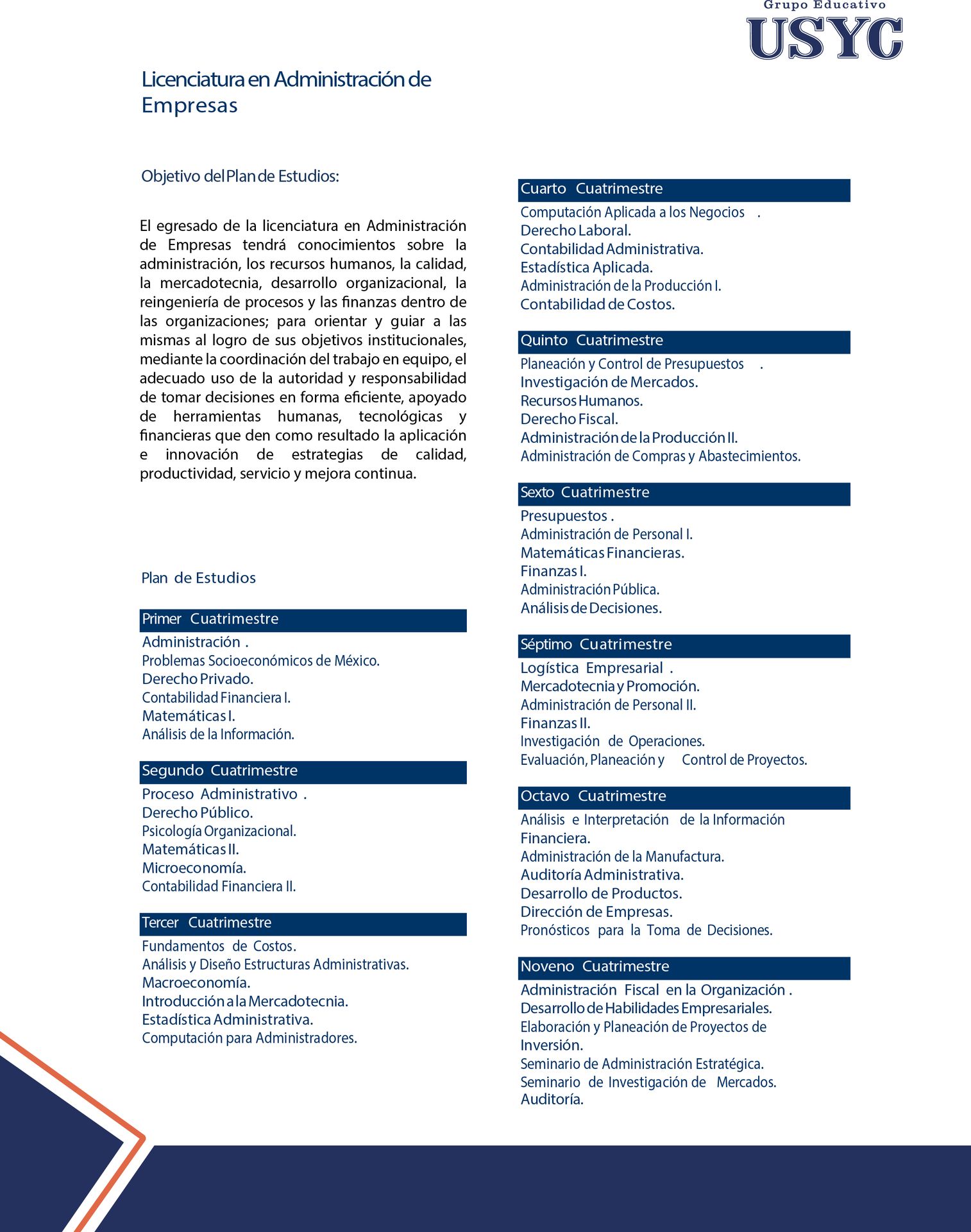 Grupo Educativo
USYC

Licenciatura en Administración de Empresas

Objetivo del Plan de Estudios:

El egresado de la licenciatura en Administración de Empresas tendrá conocimientos sobre la administración, los recursos humanos, la calidad, la mercadotecnia, desarrollo organizacional, la reingeniería de procesos y las finanzas dentro de las organizaciones; para orientar y guiar a las mismas al logro de sus objetivos institucionales, mediante la coordinación del trabajo en equipo, el adecuado uso de la autoridad y responsabilidad de tomar decisiones en forma eficiente, apoyado de herramientas humanas, tecnológicas y financieras que den como resultado la aplicación e innovación de estrategias de calidad, productividad, servicio y mejora continua.

Plan de Estudios

Primer Cuatrimestre
Administración .
Problemas Socioeconómicos de México.
Derecho Privado.
Contabilidad Financiera I.
Matemáticas I.
Análisis de la Información.

Segundo Cuatrimestre
Proceso Administrativo .
Derecho Público.
Psicología Organizacional.
Matemáticas II.
Microeconomía.
Contabilidad Financiera II.

Tercer Cuatrimestre
Fundamentos de Costos.
Análisis y Diseño Estructuras Administrativas.
Macroeconomía.
Introducción a la Mercadotecnia.
Estadística Administrativa.
Computación para Administradores.

Cuarto Cuatrimestre
Computación Aplicada a los Negocios .
Derecho Laboral.
Contabilidad Administrativa.
Estadística Aplicada.
Administración de la Producción I.
Contabilidad de Costos.

Quinto Cuatrimestre
Planeación y Control de Presupuestos .
Investigación de Mercados.
Recursos Humanos.
Derecho Fiscal.
Administración de la Producción II.
Administración de Compras y Abastecimientos.

Sexto Cuatrimestre
Presupuestos .
Administración de Personal I.
Matemáticas Financieras.
Finanzas I.
Administración Pública.
Análisis de Decisiones.

Séptimo Cuatrimestre
Logística Empresarial .
Mercadotecnia y Promoción.
Administración de Personal II.
Finanzas II.
Investigación de Operaciones.
Evaluación, Planeación y Control de Proyectos.

Octavo Cuatrimestre
Análisis e Interpretación de la Información Financiera.
Administración de la Manufactura.
Auditoría Administrativa.
Desarrollo de Productos.
Dirección de Empresas.
Pronósticos para la Toma de Decisiones.

Noveno Cuatrimestre
Administración Fiscal en la Organización .
Desarrollo de Habilidades Empresariales.
Elaboración y Planeación de Proyectos de Inversión.
Seminario de Administración Estratégica.
Seminario de Investigación de Mercados.
Auditoría.